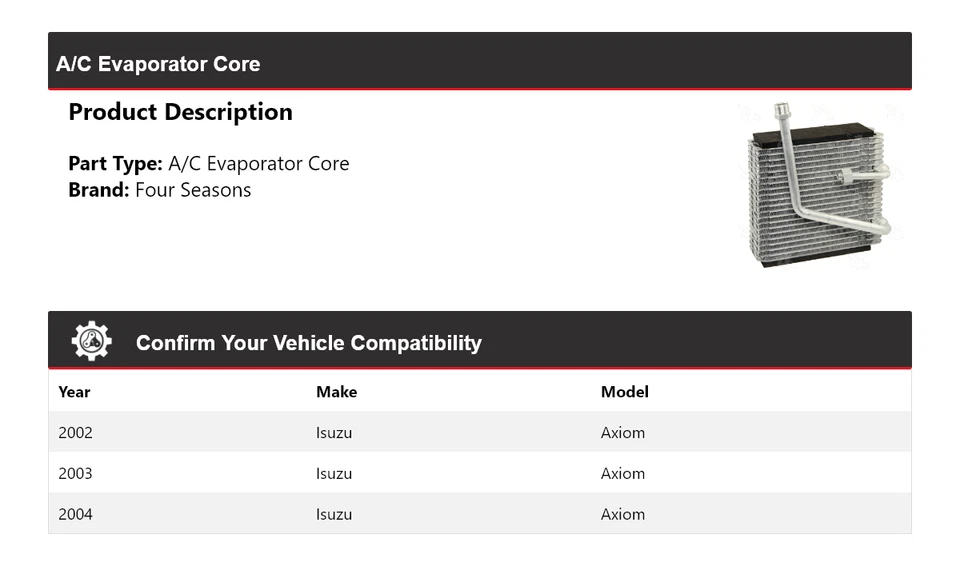 A/C Evaporator Core

Product Description

Part Type: A/C Evaporator Core
Brand: Four Seasons

Confirm Your Vehicle Compatibility

| Year | Make | Model |
|---|---|---|
| 2002 | Isuzu | Axiom |
| 2003 | Isuzu | Axiom |
| 2004 | Isuzu | Axiom |